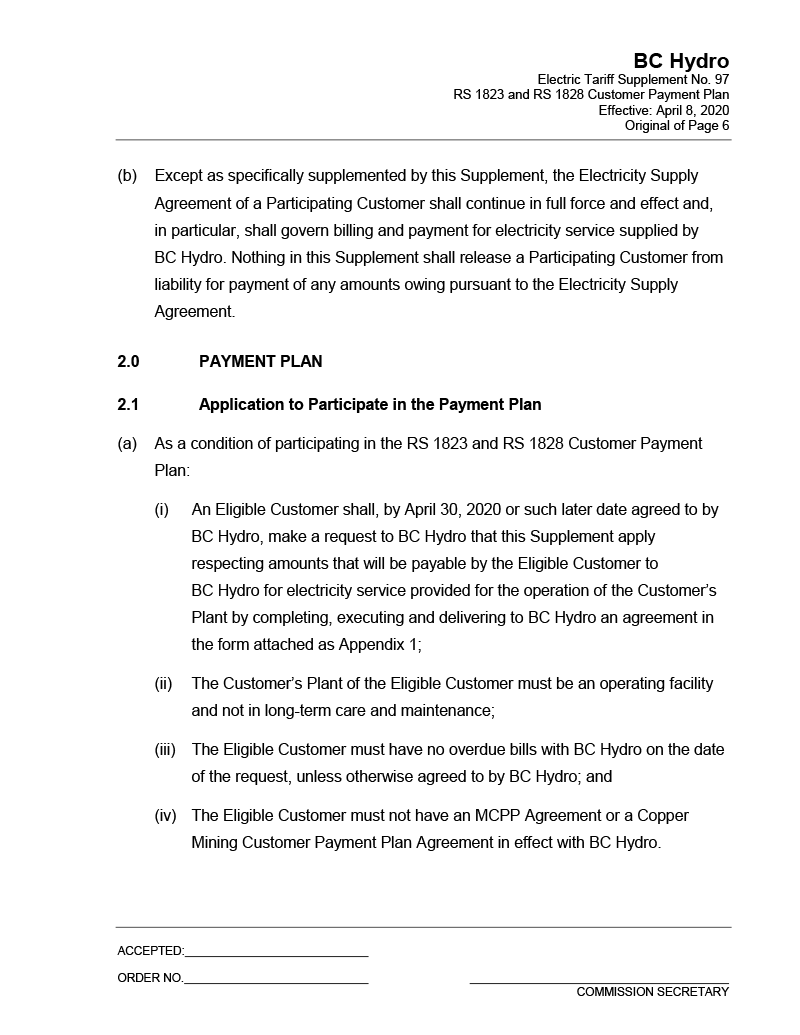 BC Hydro
Electric Tariff Supplement No. 97
RS 1823 and RS 1828 Customer Payment Plan
Effective: April 8, 2020
Original of Page 6

(b) Except as specifically supplemented by this Supplement, the Electricity Supply Agreement of a Participating Customer shall continue in full force and effect and, in particular, shall govern billing and payment for electricity service supplied by BC Hydro. Nothing in this Supplement shall release a Participating Customer from liability for payment of any amounts owing pursuant to the Electricity Supply Agreement.

2.0 PAYMENT PLAN

2.1 Application to Participate in the Payment Plan

(a) As a condition of participating in the RS 1823 and RS 1828 Customer Payment Plan:

(i) An Eligible Customer shall, by April 30, 2020 or such later date agreed to by BC Hydro, make a request to BC Hydro that this Supplement apply respecting amounts that will be payable by the Eligible Customer to BC Hydro for electricity service provided for the operation of the Customer's Plant by completing, executing and delivering to BC Hydro an agreement in the form attached as Appendix 1;

(ii) The Customer's Plant of the Eligible Customer must be an operating facility and not in long-term care and maintenance;

(iii) The Eligible Customer must have no overdue bills with BC Hydro on the date of the request, unless otherwise agreed to by BC Hydro; and

(iv) The Eligible Customer must not have an MCPP Agreement or a Copper Mining Customer Payment Plan Agreement in effect with BC Hydro.

ACCEPTED:

ORDER NO.

COMMISSION SECRETARY